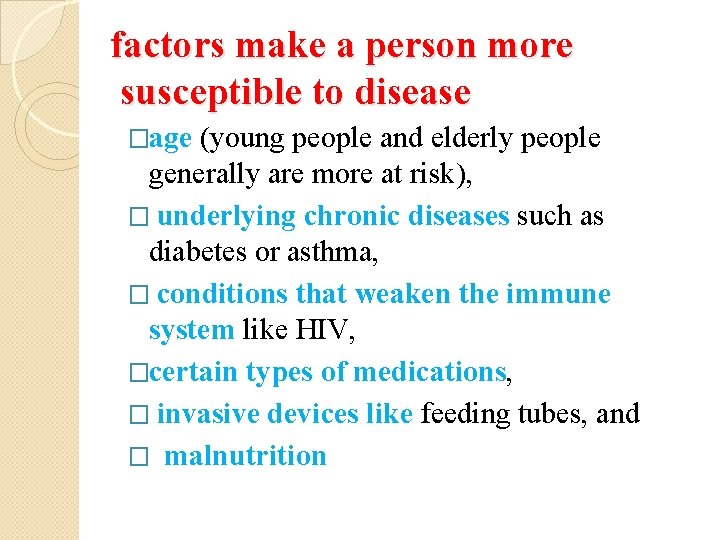 factors make a person more susceptible to disease

□age (young people and elderly people generally are more at risk),

□ underlying chronic diseases such as diabetes or asthma,

□ conditions that weaken the immune system like HIV,

□certain types of medications,

□ invasive devices like feeding tubes, and

□ malnutrition